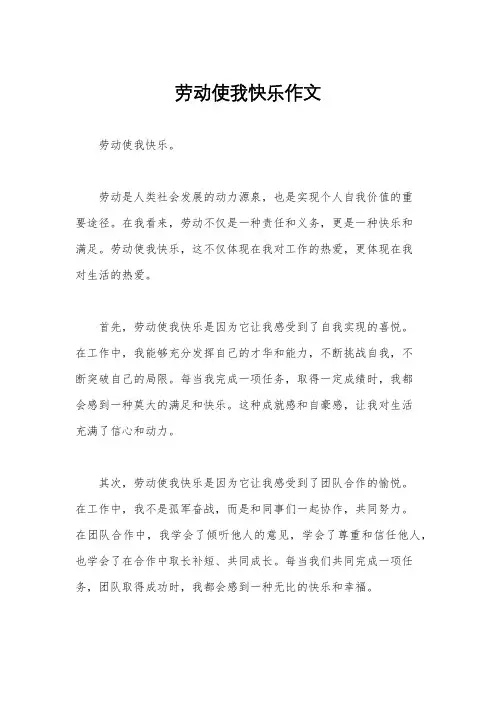 劳动使我快乐作文

劳动使我快乐。

劳动是人类社会发展的动力源泉，也是实现个人自我价值的重要途径。在我看来，劳动不仅是一种责任和义务，更是一种快乐和满足。劳动使我快乐，这不仅体现在我对工作的热爱，更体现在我对生活的热爱。

首先，劳动使我快乐是因为它让我感受到了自我实现的喜悦。在工作中，我能够充分发挥自己的才华和能力，不断挑战自我，不断突破自己的局限。每当我完成一项任务，取得一定成绩时，我都会感到一种莫大的满足和快乐。这种成就感和自豪感，让我对生活充满了信心和动力。

其次，劳动使我快乐是因为它让我感受到了团队合作的愉悦。在工作中，我不是孤军奋战，而是和同事们一起协作，共同努力。在团队合作中，我学会了倾听他人的意见，学会了尊重和信任他人，也学会了在合作中取长补短、共同成长。每当我们共同完成一项任务，团队取得成功时，我都会感到一种无比的快乐和幸福。